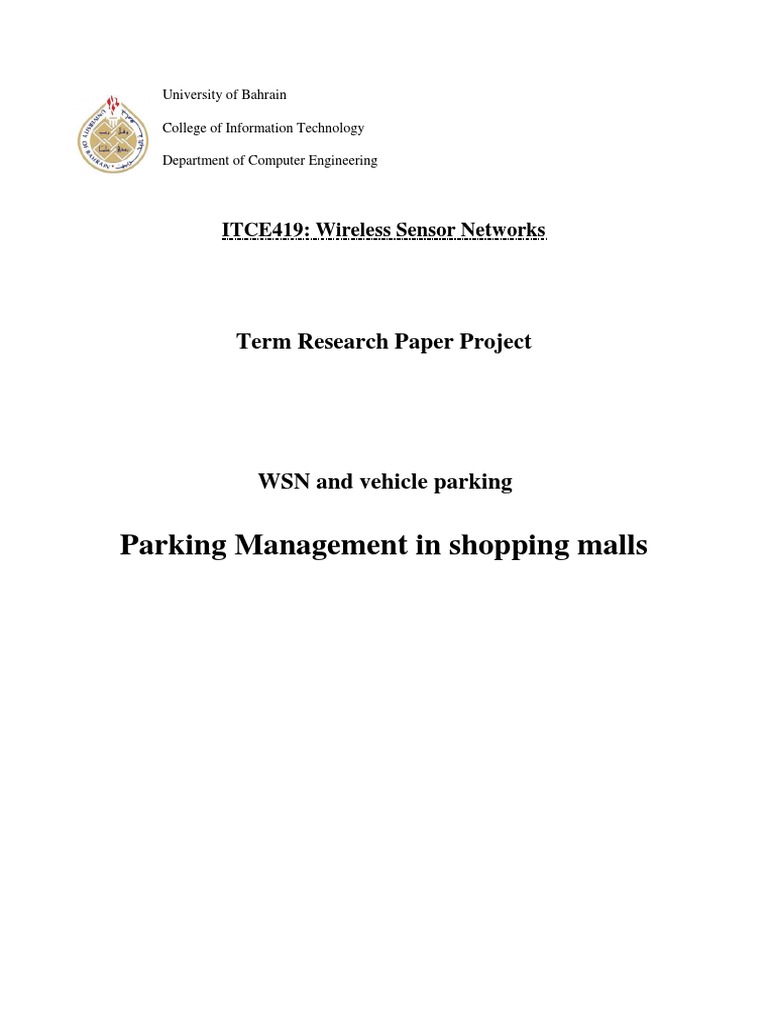 University of Bahrain

College of Information Technology

Department of Computer Engineering

ITCE419: Wireless Sensor Networks

Term Research Paper Project

WSN and vehicle parking

Parking Management in shopping malls